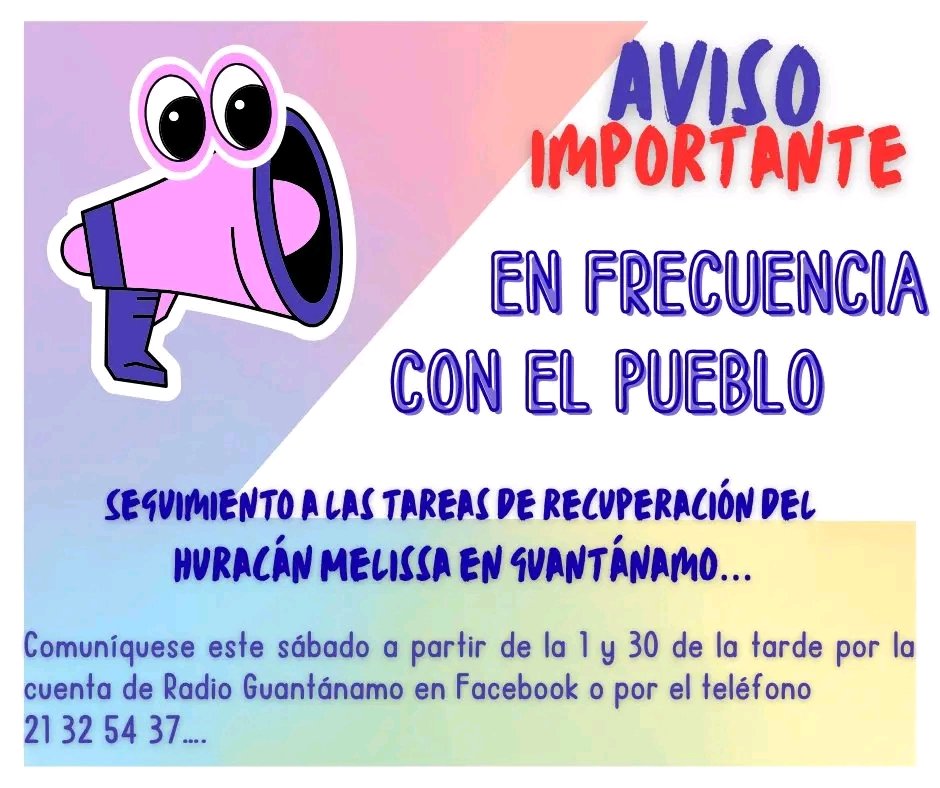 AVISO IMPORTANTE

EN FRECUENCIA CON EL PUEBLO

SEGUIMIENTO A LAS TAREAS DE RECUPERACIÓN DEL HURACÁN MELISSA EN GUANTÁNAMO...

Comuníquese este sábado a partir de la 1 y 30 de la tarde por la cuenta de Radio Guantánamo en Facebook o por el teléfono 21 32 54 37....